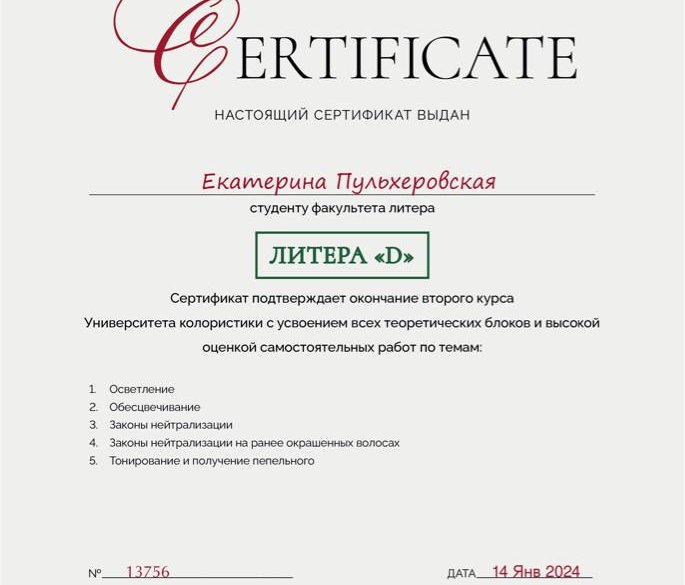 CERTIFICATE

НАСТОЯЩИЙ СЕРТИФИКАТ ВЫДАН

Екатерина Пульхеровская

студенту факультета литера

ЛИТЕРА «D»

Сертификат подтверждает окончание второго курса Университета колористики с усвоением всех теоретических блоков и высокой оценкой самостоятельных работ по темам:

1. Осветление
2. Обесцвечивание
3. Законы нейтрализации
4. Законы нейтрализации на ранее окрашенных волосах
5. Тонирование и получение пепельного

№ 13756

ДАТА 14 Янв 2024